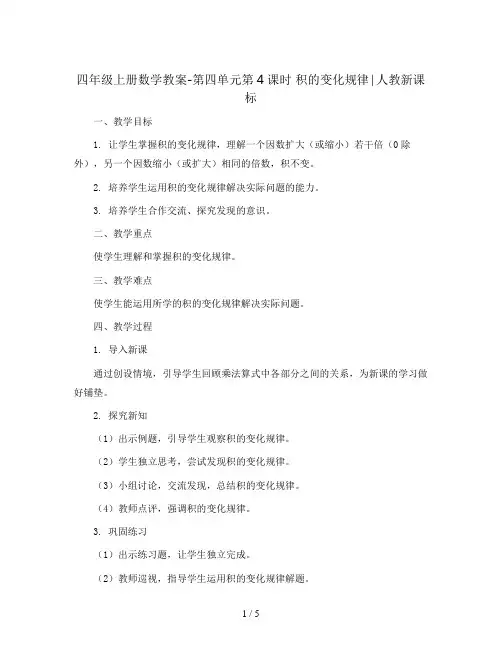 四年级上册数学教案-第四单元第4课时 积的变化规律|人教新课标

一、教学目标

1. 让学生掌握积的变化规律，理解一个因数扩大（或缩小）若干倍（0除外），另一个因数缩小（或扩大）相同的倍数，积不变。

2. 培养学生运用积的变化规律解决实际问题的能力。

3. 培养学生合作交流、探究发现的意识。

二、教学重点

使学生理解和掌握积的变化规律。

三、教学难点

使学生能运用所学的积的变化规律解决实际问题。

四、教学过程

1. 导入新课

通过创设情境，引导学生回顾乘法算式中各部分之间的关系，为新课的学习做好铺垫。

2. 探究新知

（1）出示例题，引导学生观察积的变化规律。

（2）学生独立思考，尝试发现积的变化规律。

（3）小组讨论，交流发现，总结积的变化规律。

（4）教师点评，强调积的变化规律。

3. 巩固练习

（1）出示练习题，让学生独立完成。

（2）教师巡视，指导学生运用积的变化规律解题。

1 / 5